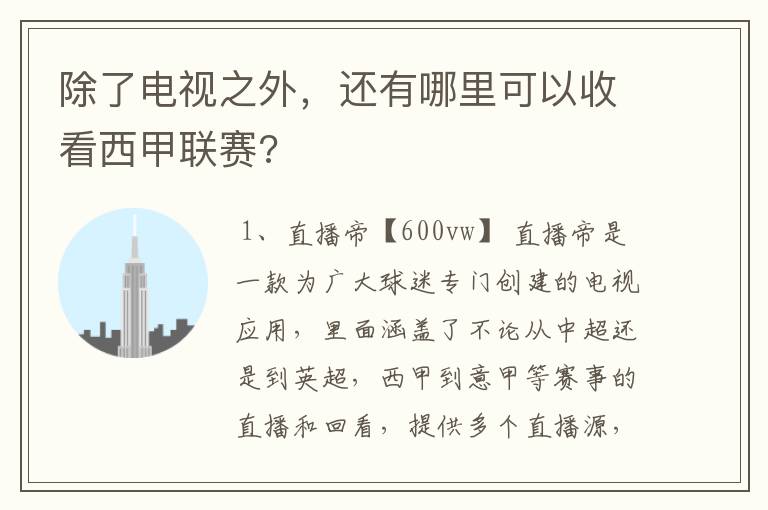 除了电视之外，还有哪里可以收看西甲联赛?

1、直播帝【600vw】 直播帝是一款为广大球迷专门创建的电视应用，里面涵盖了不论从中超还是到英超，西甲到意甲等赛事的直播和回看，提供多个直播源，